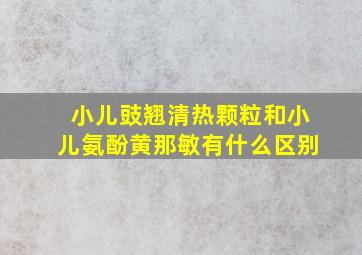 小儿豉翘清热颗粒和小儿氨酚黄那敏有什么区别